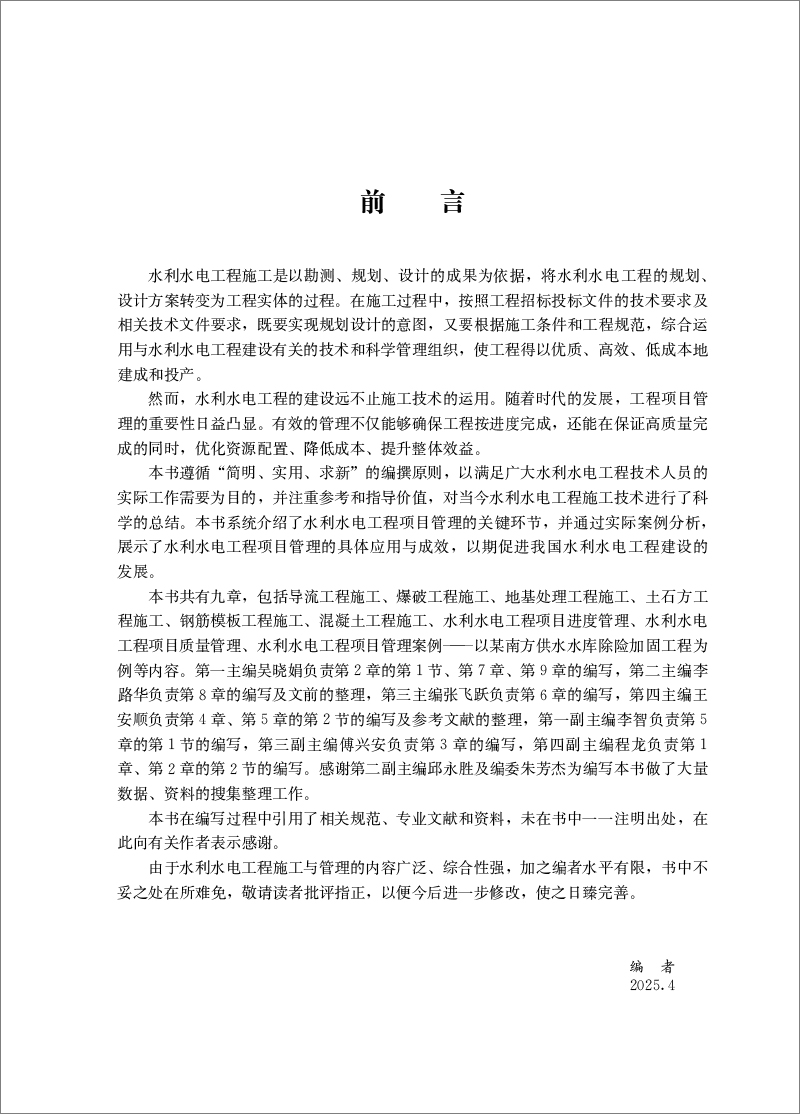 前　言

水利水电工程施工是以勘测、规划、设计的成果为依据，将水利水电工程的规划、设计方案转变为工程实体的过程。在施工过程中，按照工程招标投标文件的技术要求及相关技术文件要求，既要实现规划设计的意图，又要根据施工条件和工程规范，综合运用与水利水电工程建设有关的技术和科学管理组织，使工程得以优质、高效、低成本地建成和投产。

然而，水利水电工程的建设远不止施工技术的运用。随着时代的发展，工程项目管理的重要性日益凸显。有效的管理不仅能够确保工程按进度完成，还能在保证高质量完成的同时，优化资源配置、降低成本、提升整体效益。

本书遵循“简明、实用、求新”的编撰原则，以满足广大水利水电工程技术人员的实际工作需要为目的，并注重参考和指导价值，对当今水利水电工程施工技术进行了科学的总结。本书系统介绍了水利水电工程项目管理的关键环节，并通过实际案例分析，展示了水利水电工程项目管理的具体应用与成效，以期促进我国水利水电工程建设的发展。

本书共有九章，包括导流工程施工、爆破工程施工、地基处理工程施工、土石方工程施工、钢筋模板工程施工、混凝土工程施工、水利水电工程项目进度管理、水利水电工程项目质量管理、水利水电工程项目管理案例——以某南方供水水库除险加固工程为例等内容。第一主编吴晓娟负责第2章的第1节、第7章、第9章的编写，第二主编李路华负责第8章的编写及文前的整理，第三主编张飞跃负责第6章的编写，第四主编王安顺负责第4章、第5章的第2节的编写及参考文献的整理，第一副主编李智负责第5章的第1节的编写，第三副主编傅兴安负责第3章的编写，第四副主编程龙负责第1章、第2章的第2节的编写。感谢第二副主编邱永胜及编委朱芳杰为编写本书做了大量数据、资料的搜集整理工作。

本书在编写过程中引用了相关规范、专业文献和资料，未在书中一一注明出处，在此向有关作者表示感谢。

由于水利水电工程施工与管理的内容广泛、综合性强，加之编者水平有限，书中不妥之处在所难免，敬请读者批评指正，以便今后进一步修改，使之日臻完善。

编　者
2025.4